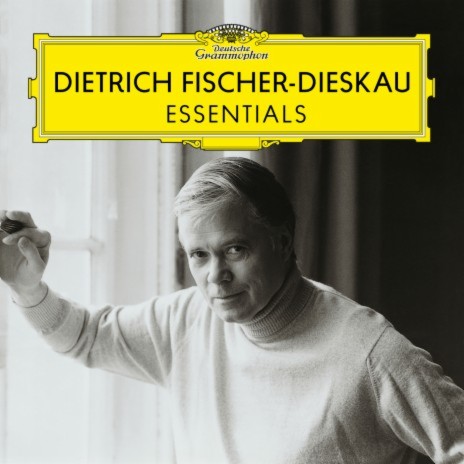 Deutsche Grammophon

DIETRICH FISCHER-DIESKAU
ESSENTIALS